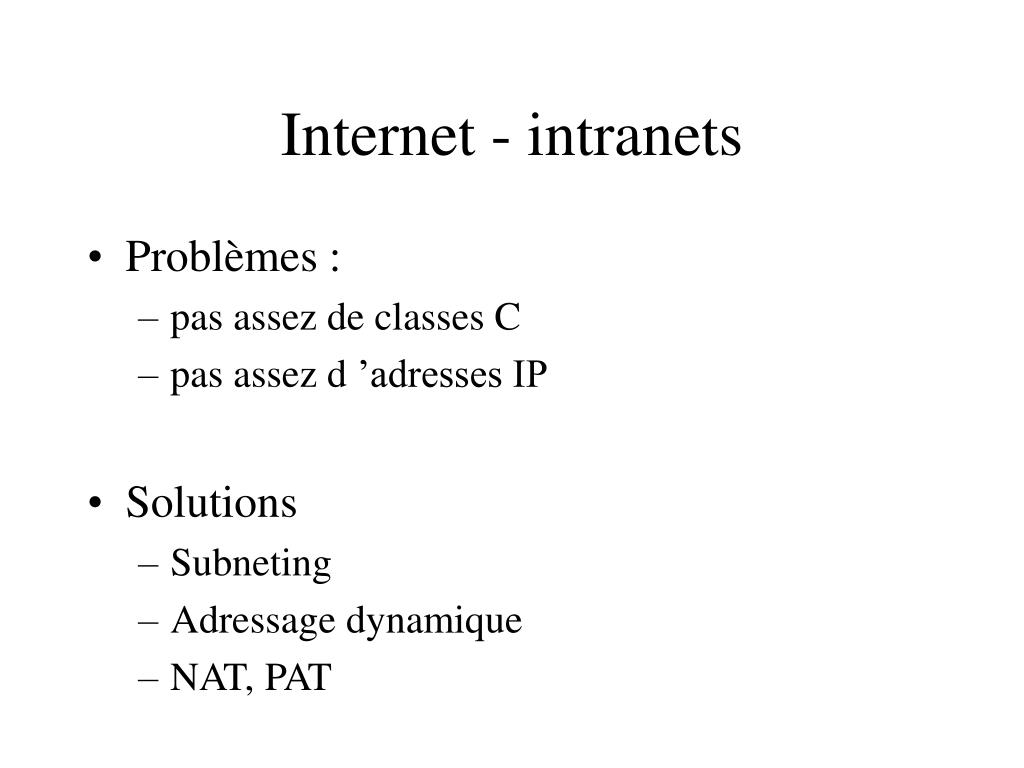 Internet - intranets

• Problèmes :
– pas assez de classes C
– pas assez d ’adresses IP

• Solutions
– Subneting
– Adressage dynamique
– NAT, PAT